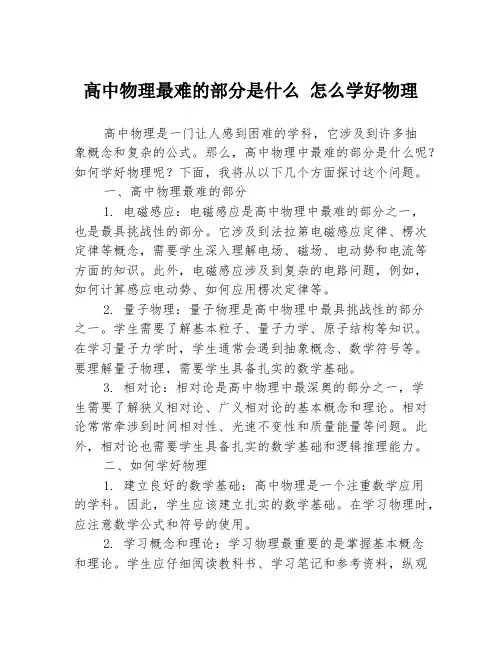 高中物理最难的部分是什么 怎么学好物理

高中物理是一门让人感到困难的学科，它涉及到许多抽象概念和复杂的公式。那么，高中物理中最难的部分是什么呢？如何学好物理呢？下面，我将从以下几个方面探讨这个问题。

一、高中物理最难的部分

1. 电磁感应：电磁感应是高中物理中最难的部分之一，也是最具挑战性的部分。它涉及到法拉第电磁感应定律、楞次定律等概念，需要学生深入理解电场、磁场、电动势和电流等方面的知识。此外，电磁感应涉及到复杂的电路问题，例如，如何计算感应电动势、如何应用楞次定律等。

2. 量子物理：量子物理是高中物理中最具挑战性的部分之一。学生需要了解基本粒子、量子力学、原子结构等知识。在学习量子力学时，学生通常会遇到抽象概念、数学符号等。要理解量子物理，需要学生具备扎实的数学基础。

3. 相对论：相对论是高中物理中最深奥的部分之一，学生需要了解狭义相对论、广义相对论的基本概念和理论。相对论常常牵涉到时间相对性、光速不变性和质量能量等问题。此外，相对论也需要学生具备扎实的数学基础和逻辑推理能力。

二、如何学好物理

1. 建立良好的数学基础：高中物理是一个注重数学应用的学科。因此，学生应该建立扎实的数学基础。在学习物理时，应注意数学公式和符号的使用。

2. 学习概念和理论：学习物理最重要的是掌握基本概念和理论。学生应仔细阅读教科书、学习笔记和参考资料，纵观